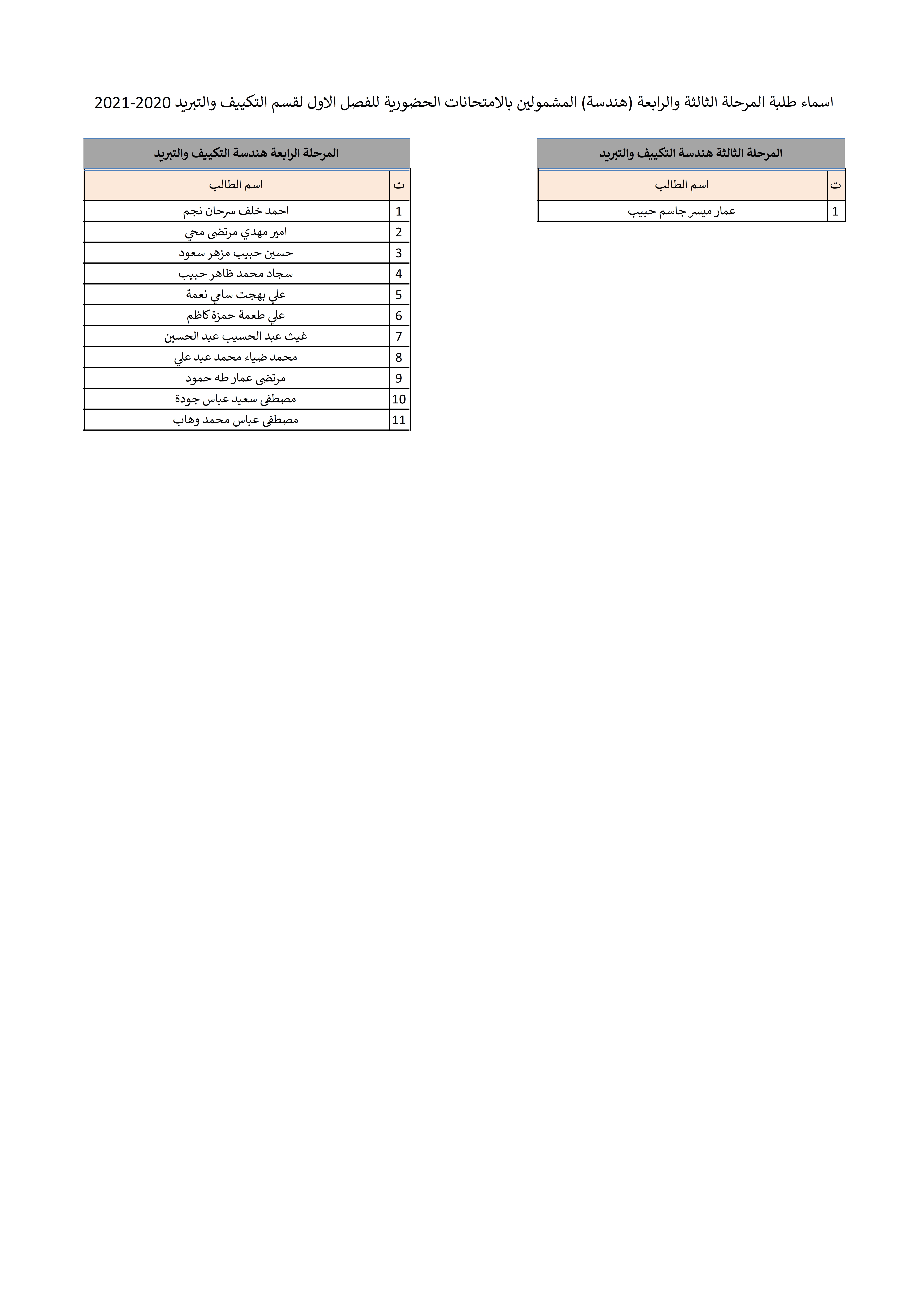 اسماء طلبة المرحلة الثالثة والرابعة (هندسة) المشمولين بالامتحانات الحضورية للفصل الاول لقسم التكييف والتبريد 2020-2021

المرحلة الثالثة هندسة التكييف والتبريد

| ت | اسم الطالب |
|---|---|
| 1 | عمار ميسر جاسم حبيب |

المرحلة الرابعة هندسة التكييف والتبريد

| ت | اسم الطالب |
|---|---|
| 1 | احمد خلف سرحان نجم |
| 2 | امير مهدي مرتضى محي |
| 3 | حسين حبيب مزهر سعود |
| 4 | سجاد محمد ظاهر حبيب |
| 5 | علي بهجت سامي نعمة |
| 6 | علي طعمة حمزة كاظم |
| 7 | غيث عبد الحسيب عبد الحسين |
| 8 | محمد ضياء محمد عبد علي |
| 9 | مرتضى عمار طه حمود |
| 10 | مصطفى سعيد عباس جودة |
| 11 | مصطفى عباس محمد وهاب |